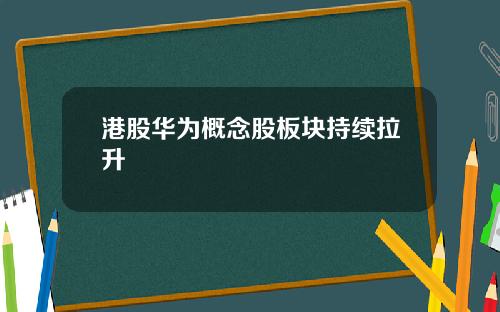 港股华为概念股板块持续拉升